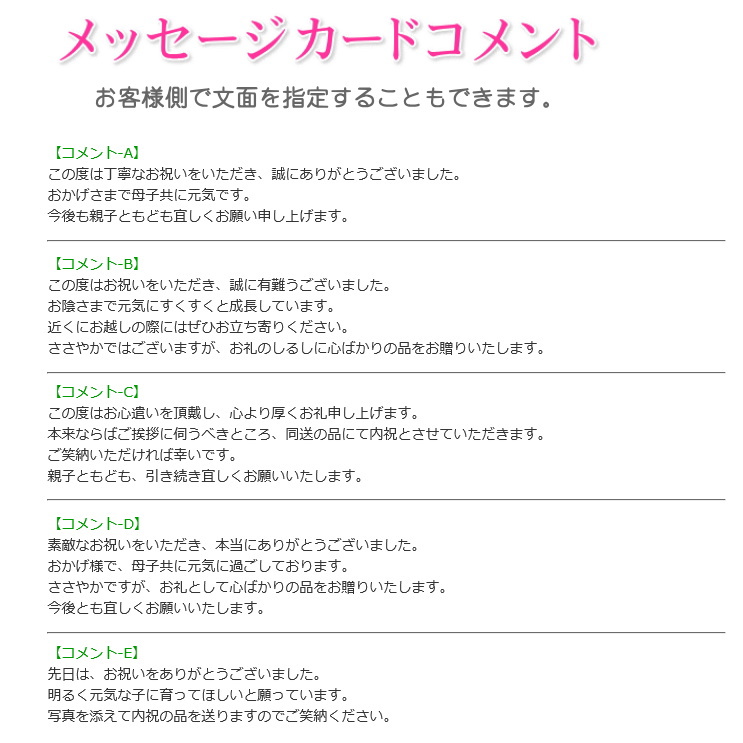 メッセージカードコメント

お客様側で文面を指定することもできます。

【コメント-A】
この度は丁寧なお祝いをいただき、誠にありがとうございました。
おかげさまで母子共に元気です。
今後も親子ともども宜しくお願い申し上げます。

【コメント-B】
この度はお祝いをいただき、誠に有難うございました。
お陰さまで元気にすくすくと成長しています。
近くにお越しの際にはぜひお立ち寄りください。
ささやかではございますが、お礼のしるしに心ばかりの品をお贈りいたします。

【コメント-C】
この度はお心遣いを頂戴し、心より厚くお礼申し上げます。
本来ならばご挨拶に伺うべきところ、同送の品にて内祝とさせていただきます。
ご笑納いただければ幸いです。
親子ともども、引き続き宜しくお願いいたします。

【コメント-D】
素敵なお祝いをいただき、本当にありがとうございました。
おかげ様で、母子共に元気に過ごしております。
ささやかですが、お礼として心ばかりの品をお贈りいたします。
今後とも宜しくお願いいたします。

【コメント-E】
先日は、お祝いをありがとうございました。
明るく元気な子に育ってほしいと願っています。
写真を添えて内祝の品を送りますのでご笑納ください。